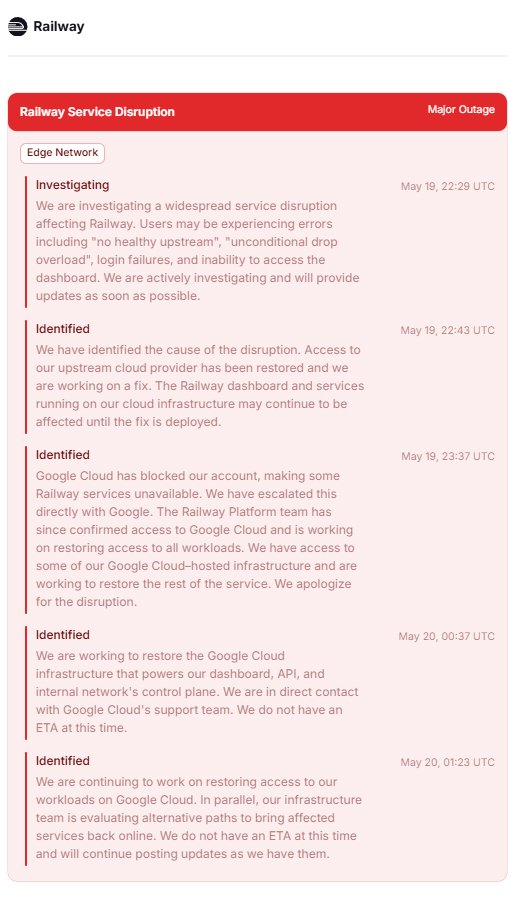 Railway

Railway Service Disruption

Major Outage

Edge Network

Investigating

May 19, 22:29 UTC

We are investigating a widespread service disruption affecting Railway. Users may be experiencing errors including "no healthy upstream", "unconditional drop overload", login failures, and inability to access the dashboard. We are actively investigating and will provide updates as soon as possible.

Identified

May 19, 22:43 UTC

We have identified the cause of the disruption. Access to our upstream cloud provider has been restored and we are working on a fix. The Railway dashboard and services running on our cloud infrastructure may continue to be affected until the fix is deployed.

Identified

May 19, 23:37 UTC

Google Cloud has blocked our account, making some Railway services unavailable. We have escalated this directly with Google. The Railway Platform team has since confirmed access to Google Cloud and is working on restoring access to all workloads. We have access to some of our Google Cloud–hosted infrastructure and are working to restore the rest of the service. We apologize for the disruption.

Identified

May 20, 00:37 UTC

We are working to restore the Google Cloud infrastructure that powers our dashboard, API, and internal network's control plane. We are in direct contact with Google Cloud's support team. We do not have an ETA at this time.

Identified

May 20, 01:23 UTC

We are continuing to work on restoring access to our workloads on Google Cloud. In parallel, our infrastructure team is evaluating alternative paths to bring affected services back online. We do not have an ETA at this time and will continue posting updates as we have them.